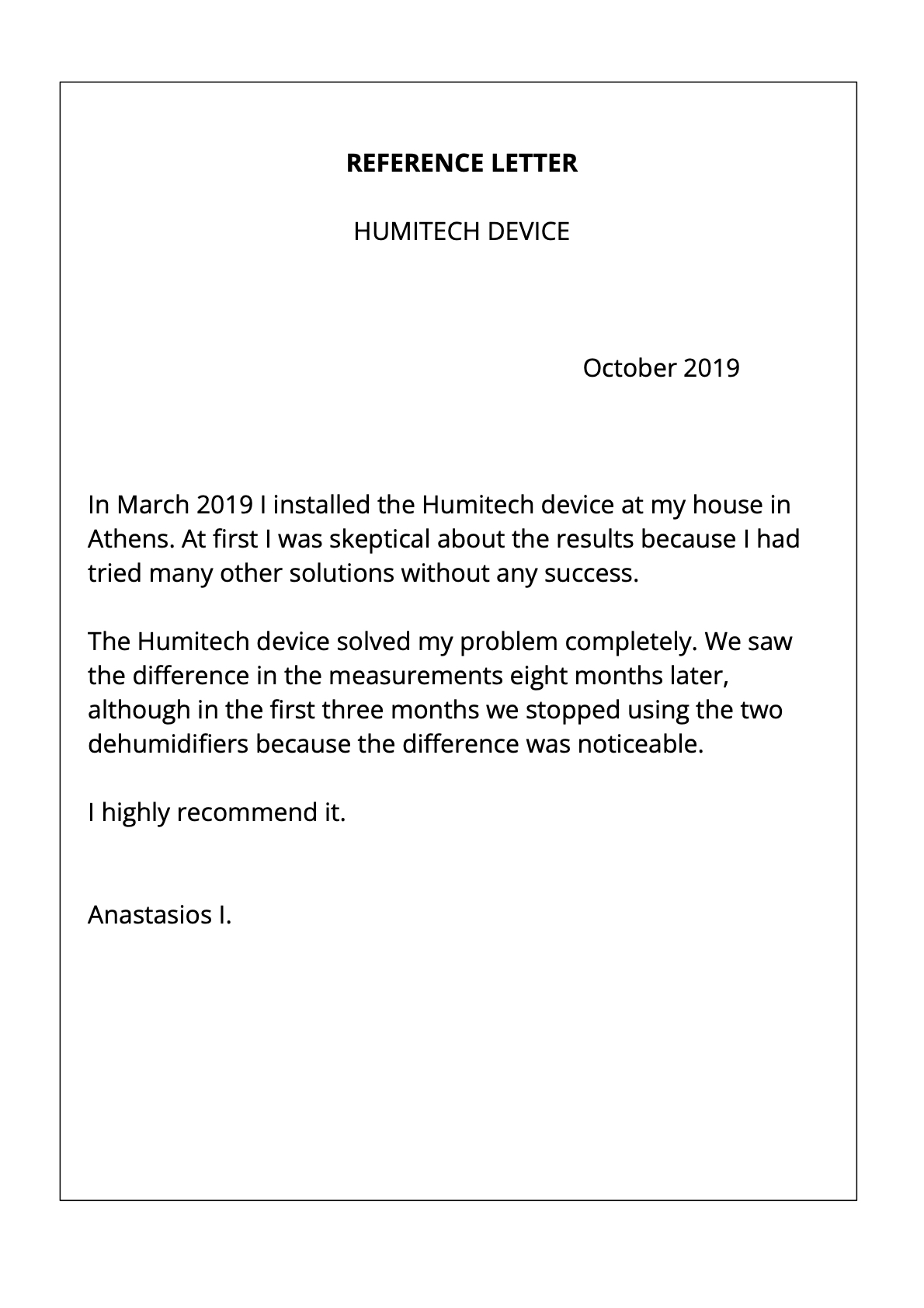 REFERENCE LETTER

HUMITECH DEVICE

October 2019

In March 2019 I installed the Humitech device at my house in Athens. At first I was skeptical about the results because I had tried many other solutions without any success.

The Humitech device solved my problem completely. We saw the difference in the measurements eight months later, although in the first three months we stopped using the two dehumidifiers because the difference was noticeable.

I highly recommend it.

Anastasios I.